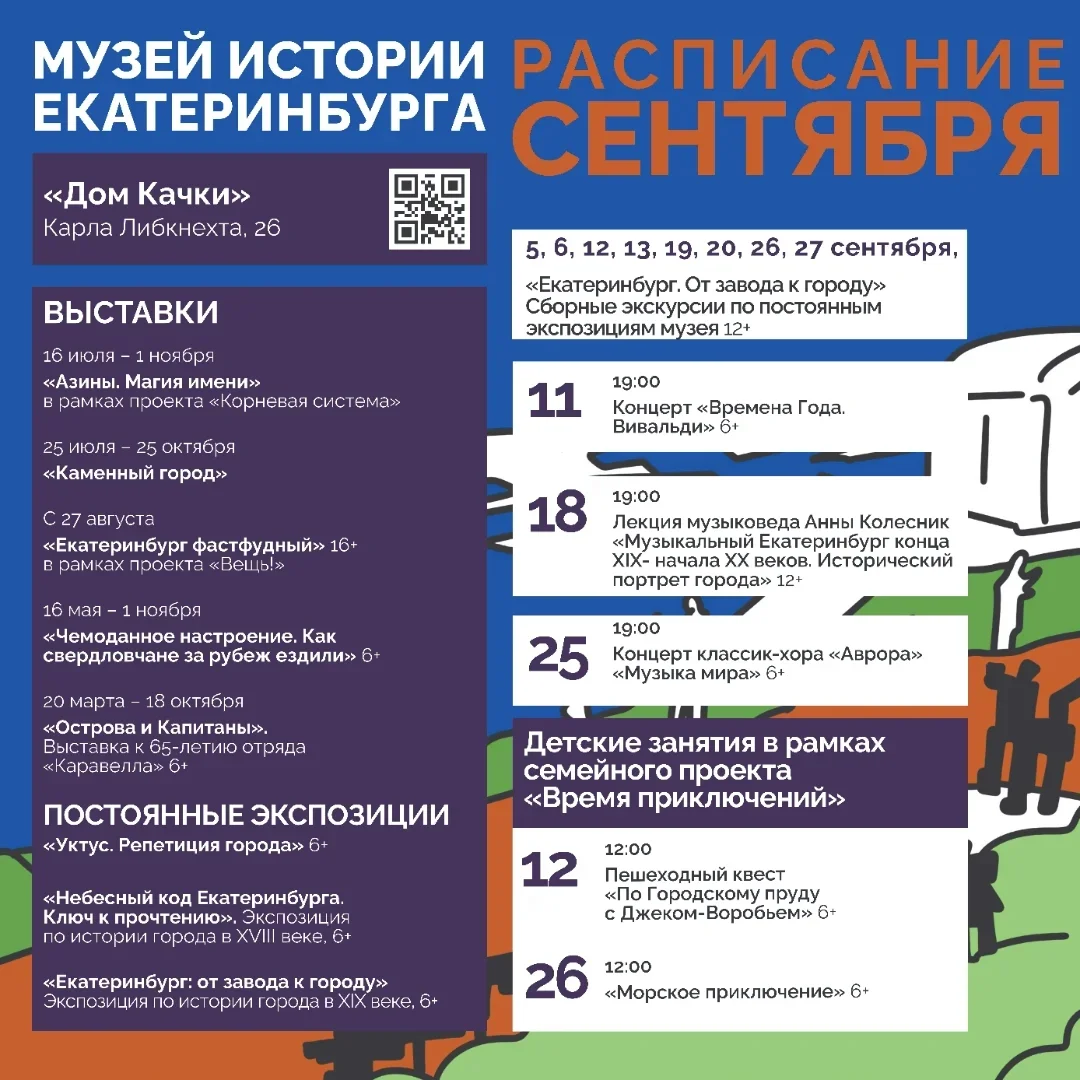 МУЗЕЙ ИСТОРИИ ЕКАТЕРИНБУРГА

РАСПИСАНИЕ СЕНТЯБРЯ

«Дом Качки»
Карла Либкнехта, 26

ВЫСТАВКИ

16 июля – 1 ноября
«Азины. Магия имени»
в рамках проекта «Корневая система»

25 июля – 25 октября
«Каменный город»

С 27 августа
«Екатеринбург фастфудный» 16+
в рамках проекта «Вещь!»

16 мая – 1 ноября
«Чемоданное настроение. Как свердловчане за рубеж ездили» 6+

20 марта – 18 октября
«Острова и Капитаны».
Выставка к 65-летию отряда «Каравелла» 6+

ПОСТОЯННЫЕ ЭКСПОЗИЦИИ
«Уктус. Репетиция города» 6+

«Небесный код Екатеринбурга. Ключ к прочтению». Экспозиция по истории города в XVIII веке, 6+

«Екатеринбург: от завода к городу»
Экспозиция по истории города в XIX веке, 6+

5, 6, 12, 13, 19, 20, 26, 27 сентября,
«Екатеринбург. От завода к городу»
Сборные экскурсии по постоянным экспозициям музея 12+

11
19:00
Концерт «Времена Года. Вивальди» 6+

18
19:00
Лекция музыковеда Анны Колесник «Музыкальный Екатеринбург конца XIX- начала XX веков. Исторический портрет города» 12+

25
19:00
Концерт классик-хора «Аврора» «Музыка мира» 6+

Детские занятия в рамках семейного проекта «Время приключений»

12
12:00
Пешеходный квест «По Городскому пруду с Джеком-Воробьем» 6+

26
12:00
«Морское приключение» 6+